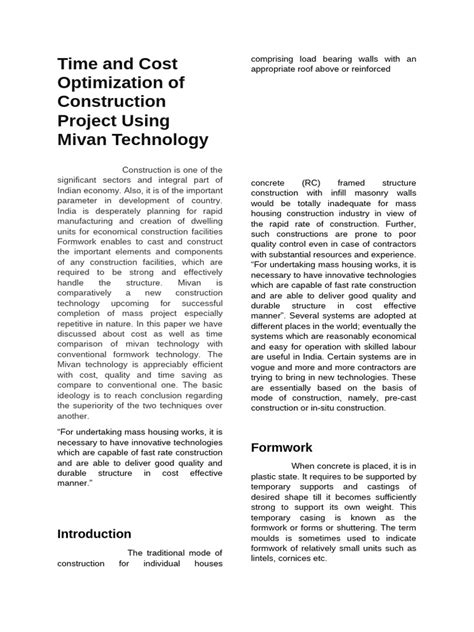 Time and Cost Optimization of Construction Project Using Mivan Technology

Construction is one of the significant sectors and integral part of Indian economy. Also, it is of the important parameter in development of country. India is desperately planning for rapid manufacturing and creation of dwelling units for economical construction facilities Formwork enables to cast and construct the important elements and components of any construction facilities, which are required to be strong and effectively handle the structure. Mivan is comparatively a new construction technology upcoming for successful completion of mass project especially repetitive in nature. In this paper we have discussed about cost as well as time comparison of mivan technology with conventional formwork technology. The Mivan technology is appreciably efficient with cost, quality and time saving as compare to conventional one. The basic ideology is to reach conclusion regarding the superiority of the two techniques over another.

"For undertaking mass housing works, it is necessary to have innovative technologies which are capable of fast rate construction and are able to deliver good quality and durable structure in cost effective manner."

Introduction

The traditional mode of construction for individual houses comprising load bearing walls with an appropriate roof above or reinforced

concrete (RC) framed structure construction with infill masonry walls would be totally inadequate for mass housing construction industry in view of the rapid rate of construction. Further, such constructions are prone to poor quality control even in case of contractors with substantial resources and experience. "For undertaking mass housing works, it is necessary to have innovative technologies which are capable of fast rate construction and are able to deliver good quality and durable structure in cost effective manner". Several systems are adopted at different places in the world; eventually the systems which are reasonably economical and easy for operation with skilled labour are useful in India. Certain systems are in vogue and more and more contractors are trying to bring in new technologies. These are essentially based on the basis of mode of construction, namely, pre-cast construction or in-situ construction.

Formwork

When concrete is placed, it is in plastic state. It requires to be supported by temporary supports and castings of desired shape till it becomes sufficiently strong to support its own weight. This temporary casing is known as the formwork or forms or shuttering. The term moulds is sometimes used to indicate formwork of relatively small units such as lintels, cornices etc.